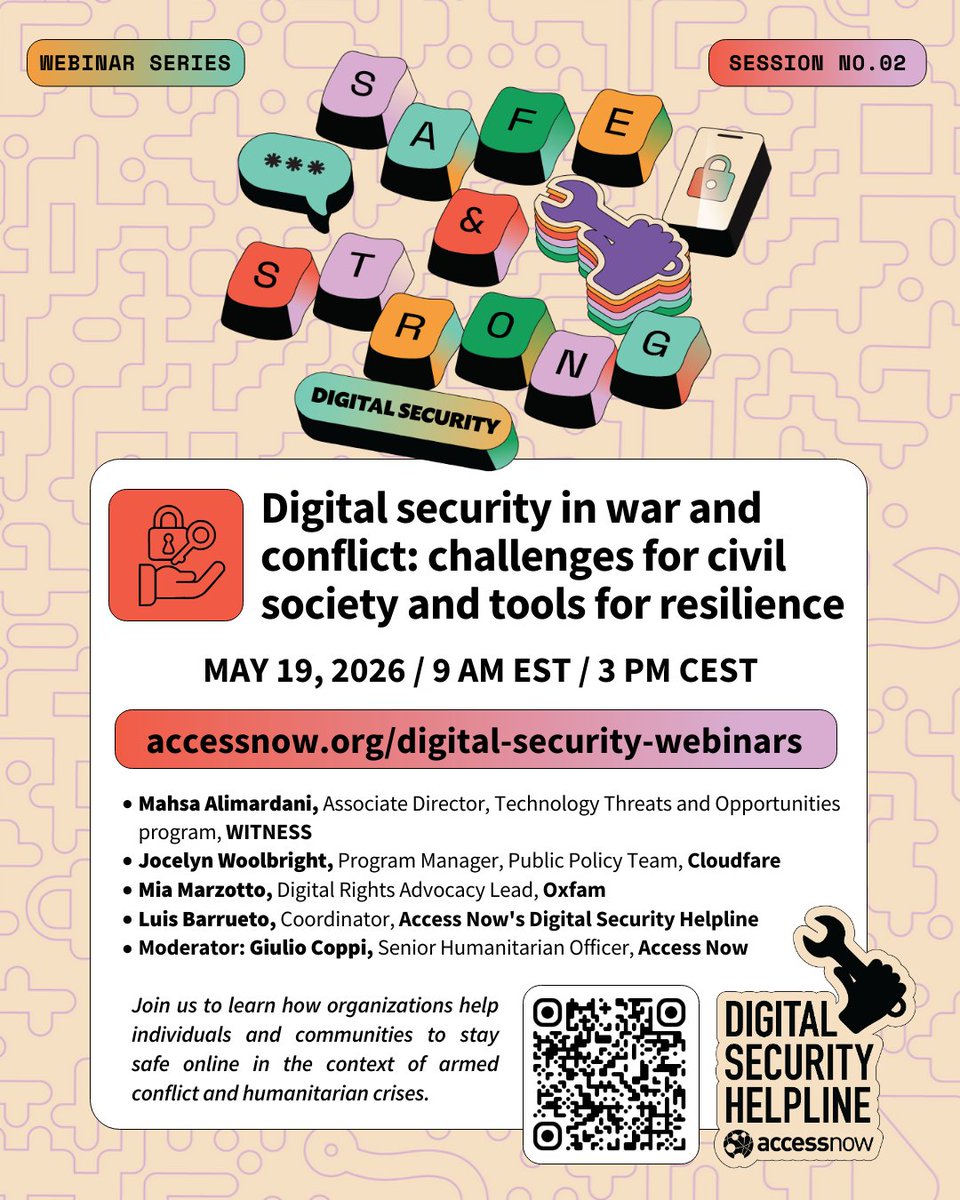 WEBINAR SERIES

SESSION NO.02

***

S A F E

&

S T R O N G

DIGITAL SECURITY

Digital security in war and conflict: challenges for civil society and tools for resilience

MAY 19, 2026 / 9 AM EST / 3 PM CEST

accessnow.org/digital-security-webinars

• Mahsa Alimardani, Associate Director, Technology Threats and Opportunities program, WITNESS
• Jocelyn Woolbright, Program Manager, Public Policy Team, Cloudfare
• Mia Marzotto, Digital Rights Advocacy Lead, Oxfam
• Luis Barrueto, Coordinator, Access Now's Digital Security Helpline
• Moderator: Giulio Coppi, Senior Humanitarian Officer, Access Now

Join us to learn how organizations help individuals and communities to stay safe online in the context of armed conflict and humanitarian crises.

DIGITAL SECURITY HELPLINE
accessnow